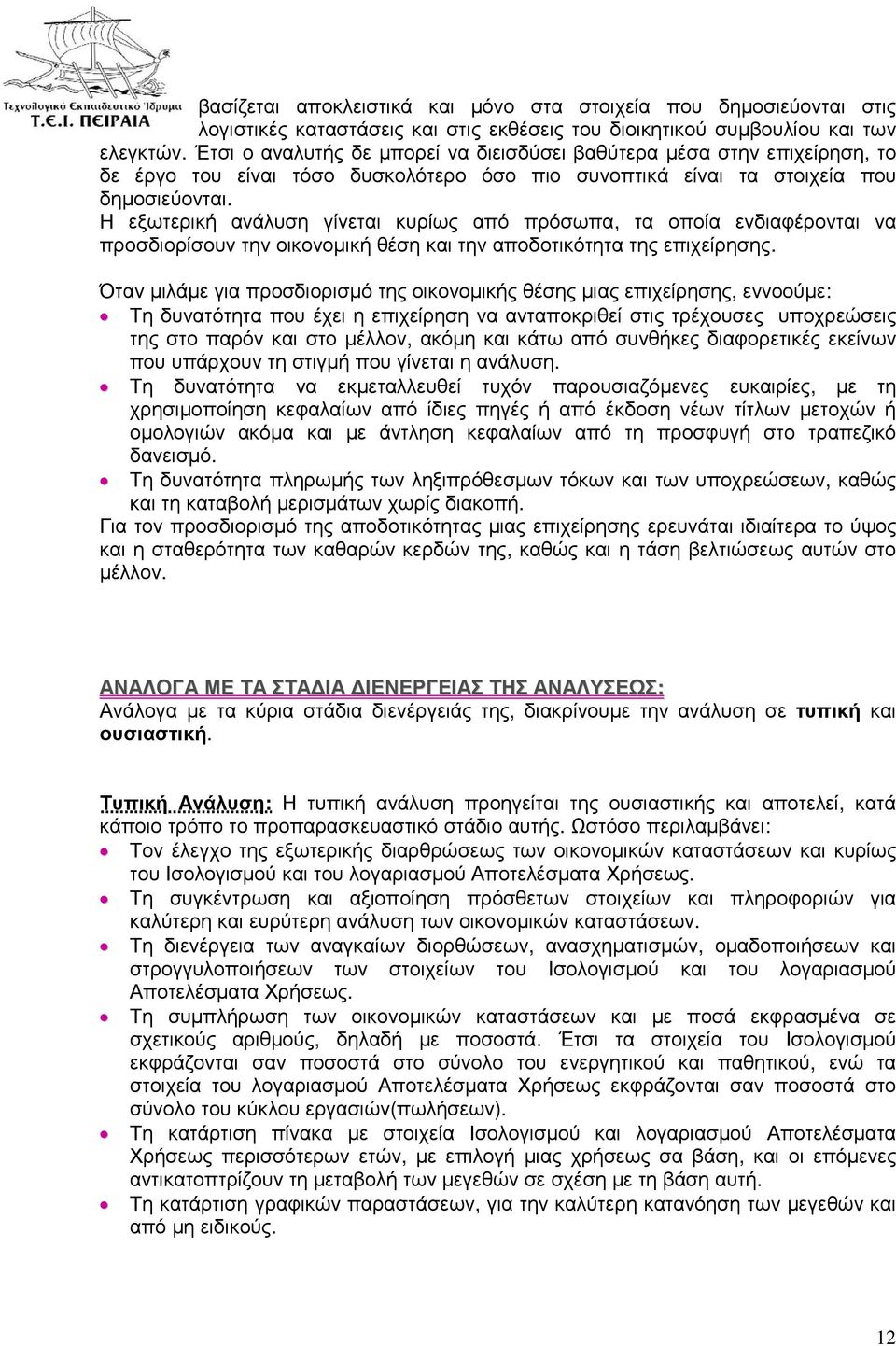 Τεχνολογικό Εκπαιδευτικό Ίδρυμα
Τ.Ε.Ι. ΠΕΙΡΑΙΑ

βασίζεται αποκλειστικά και μόνο στα στοιχεία που δημοσιεύονται στις λογιστικές καταστάσεις και στις εκθέσεις του διοικητικού συμβουλίου και των ελεγκτών. Έτσι ο αναλυτής δε μπορεί να διεισδύσει βαθύτερα μέσα στην επιχείρηση, το δε έργο του είναι τόσο δυσκολότερο όσο πιο συνοπτικά είναι τα στοιχεία που δημοσιεύονται.
Η εξωτερική ανάλυση γίνεται κυρίως από πρόσωπα, τα οποία ενδιαφέρονται να προσδιορίσουν την οικονομική θέση και την αποδοτικότητα της επιχείρησης.

Όταν μιλάμε για προσδιορισμό της οικονομικής θέσης μιας επιχείρησης, εννοούμε:
• Τη δυνατότητα που έχει η επιχείρηση να ανταποκριθεί στις τρέχουσες υποχρεώσεις της στο παρόν και στο μέλλον, ακόμη και κάτω από συνθήκες διαφορετικές εκείνων που υπάρχουν τη στιγμή που γίνεται η ανάλυση.
• Τη δυνατότητα να εκμεταλλευθεί τυχόν παρουσιαζόμενες ευκαιρίες, με τη χρησιμοποίηση κεφαλαίων από ίδιες πηγές ή από έκδοση νέων τίτλων μετοχών ή ομολογιών ακόμα και με άντληση κεφαλαίων από τη προσφυγή στο τραπεζικό δανεισμό.
• Τη δυνατότητα πληρωμής των ληξιπρόθεσμων τόκων και των υποχρεώσεων, καθώς και τη καταβολή μερισμάτων χωρίς διακοπή.
Για τον προσδιορισμό της αποδοτικότητας μιας επιχείρησης ερευνάται ιδιαίτερα το ύψος και η σταθερότητα των καθαρών κερδών της, καθώς και η τάση βελτιώσεως αυτών στο μέλλον.

ΑΝΑΛΟΓΑ ΜΕ ΤΑ ΣΤΑΔΙΑ ΔΙΕΝΕΡΓΕΙΑΣ ΤΗΣ ΑΝΑΛΥΣΕΩΣ:
Ανάλογα με τα κύρια στάδια διενέργειάς της, διακρίνουμε την ανάλυση σε τυπική και ουσιαστική.

Τυπική Ανάλυση: Η τυπική ανάλυση προηγείται της ουσιαστικής και αποτελεί, κατά κάποιο τρόπο το προπαρασκευαστικό στάδιο αυτής. Ωστόσο περιλαμβάνει:
• Τον έλεγχο της εξωτερικής διαρθρώσεως των οικονομικών καταστάσεων και κυρίως του Ισολογισμού και του λογαριασμού Αποτελέσματα Χρήσεως.
• Τη συγκέντρωση και αξιοποίηση πρόσθετων στοιχείων και πληροφοριών για καλύτερη και ευρύτερη ανάλυση των οικονομικών καταστάσεων.
• Τη διενέργεια των αναγκαίων διορθώσεων, ανασχηματισμών, ομαδοποιήσεων και στρογγυλοποιήσεων των στοιχείων του Ισολογισμού και του λογαριασμού Αποτελέσματα Χρήσεως.
• Τη συμπλήρωση των οικονομικών καταστάσεων και με ποσά εκφρασμένα σε σχετικούς αριθμούς, δηλαδή με ποσοστά. Έτσι τα στοιχεία του Ισολογισμού εκφράζονται σαν ποσοστά στο σύνολο του ενεργητικού και παθητικού, ενώ τα στοιχεία του λογαριασμού Αποτελέσματα Χρήσεως εκφράζονται σαν ποσοστά στο σύνολο του κύκλου εργασιών(πωλήσεων).
• Τη κατάρτιση πίνακα με στοιχεία Ισολογισμού και λογαριασμού Αποτελέσματα Χρήσεως περισσότερων ετών, με επιλογή μιας χρήσεως σα βάση, και οι επόμενες αντικατοπτρίζουν τη μεταβολή των μεγεθών σε σχέση με τη βάση αυτή.
• Τη κατάρτιση γραφικών παραστάσεων, για την καλύτερη κατανόηση των μεγεθών και από μη ειδικούς.

12